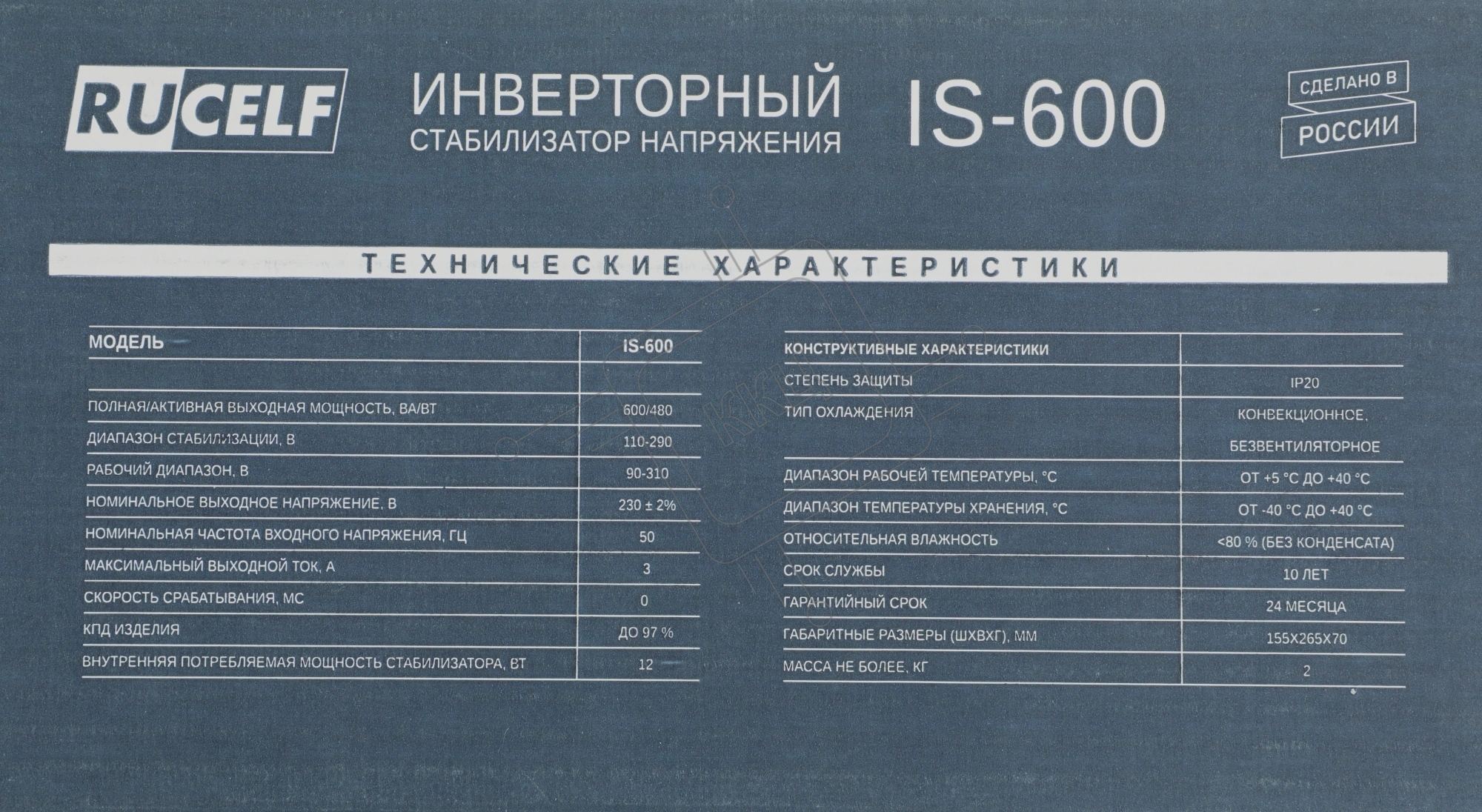 RUCELF

ИНВЕРТОРНЫЙ
СТАБИЛИЗАТОР НАПРЯЖЕНИЯ

IS-600

СДЕЛАНО В
РОССИИ

ТЕХНИЧЕСКИЕ ХАРАКТЕРИСТИКИ

| МОДЕЛЬ | IS-600 |
|---|---|
| | |
| ПОЛНАЯ/АКТИВНАЯ ВЫХОДНАЯ МОЩНОСТЬ, ВА/ВТ | 600/480 |
| ДИАПАЗОН СТАБИЛИЗАЦИИ, В | 110-290 |
| РАБОЧИЙ ДИАПАЗОН, В | 90-310 |
| НОМИНАЛЬНОЕ ВЫХОДНОЕ НАПРЯЖЕНИЕ, В | 230 ± 2% |
| НОМИНАЛЬНАЯ ЧАСТОТА ВХОДНОГО НАПРЯЖЕНИЯ, ГЦ | 50 |
| МАКСИМАЛЬНЫЙ ВЫХОДНОЙ ТОК, А | 3 |
| СКОРОСТЬ СРАБАТЫВАНИЯ, МС | 0 |
| КПД ИЗДЕЛИЯ | ДО 97 % |
| ВНУТРЕННЯЯ ПОТРЕБЛЯЕМАЯ МОЩНОСТЬ СТАБИЛИЗАТОРА, ВТ | 12 |

| КОНСТРУКТИВНЫЕ ХАРАКТЕРИСТИКИ | |
|---|---|
| СТЕПЕНЬ ЗАЩИТЫ | IP20 |
| ТИП ОХЛАЖДЕНИЯ | КОНВЕКЦИОННОЕ, БЕЗВЕНТИЛЯТОРНОЕ |
| ДИАПАЗОН РАБОЧЕЙ ТЕМПЕРАТУРЫ, °С | ОТ +5 °С ДО +40 °С |
| ДИАПАЗОН ТЕМПЕРАТУРЫ ХРАНЕНИЯ, °С | ОТ -40 °С ДО +40 °С |
| ОТНОСИТЕЛЬНАЯ ВЛАЖНОСТЬ | <80 % (БЕЗ КОНДЕНСАТА) |
| СРОК СЛУЖБЫ | 10 ЛЕТ |
| ГАРАНТИЙНЫЙ СРОК | 24 МЕСЯЦА |
| ГАБАРИТНЫЕ РАЗМЕРЫ (ШХВХГ), ММ | 155Х265Х70 |
| МАССА НЕ БОЛЕЕ, КГ | 2 |